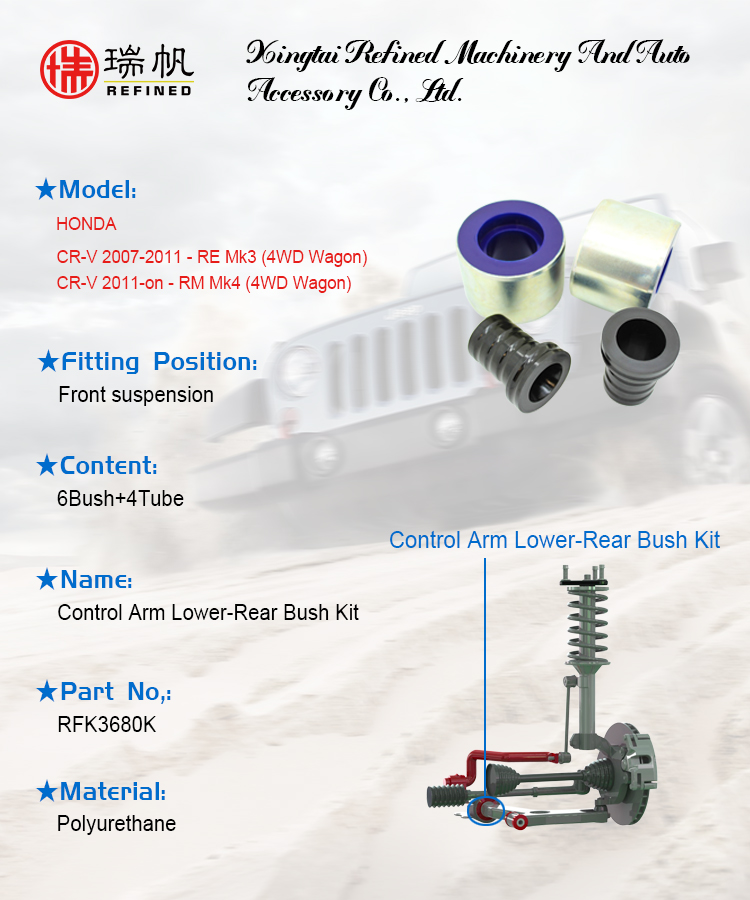 瑞帆
REFINED

Xingtai Refined Machinery And Auto Accessory Co., Ltd.

★Model:
HONDA
CR-V 2007-2011 - RE Mk3 (4WD Wagon)
CR-V 2011-on - RM Mk4 (4WD Wagon)

★Fitting Position:
Front suspension

★Content:
6Bush+4Tube

★Name:
Control Arm Lower-Rear Bush Kit

★Part No,:
RFK3680K

★Material:
Polyurethane

Control Arm Lower-Rear Bush Kit